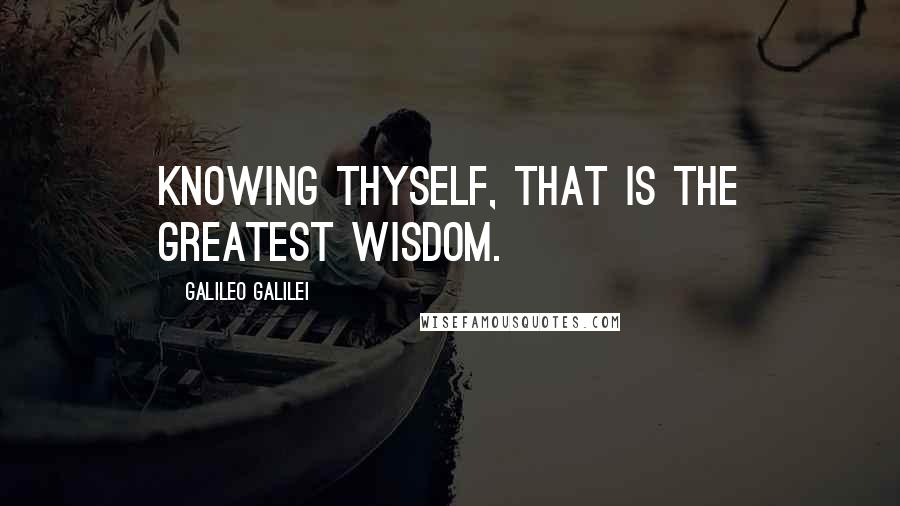 KNOWING THYSELF, THAT IS THE GREATEST WISDOM.

GALILEO GALILEI

WISEFAMOUSQUOTES.COM